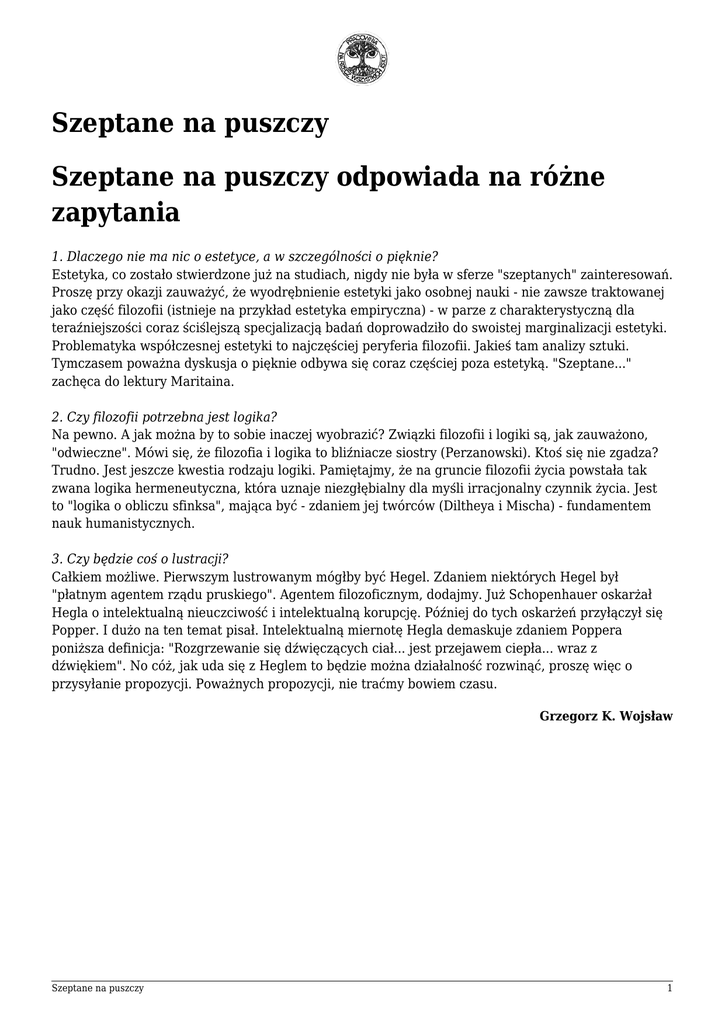 Szeptane na puszczy

Szeptane na puszczy odpowiada na różne zapytania

1. Dlaczego nie ma nic o estetyce, a w szczególności o pięknie?
Estetyka, co zostało stwierdzone już na studiach, nigdy nie była w sferze "szeptanych" zainteresowań. Proszę przy okazji zauważyć, że wyodrębnienie estetyki jako osobnej nauki - nie zawsze traktowanej jako część filozofii (istnieje na przykład estetyka empiryczna) - w parze z charakterystyczną dla teraźniejszości coraz ściślejszą specjalizacją badań doprowadziło do swoistej marginalizacji estetyki. Problematyka współczesnej estetyki to najczęściej peryferia filozofii. Jakieś tam analizy sztuki. Tymczasem poważna dyskusja o pięknie odbywa się coraz częściej poza estetyką. "Szeptane..." zachęca do lektury Maritaina.

2. Czy filozofii potrzebna jest logika?
Na pewno. A jak można by to sobie inaczej wyobrazić? Związki filozofii i logiki są, jak zauważono, "odwieczne". Mówi się, że filozofia i logika to bliźniacze siostry (Perzanowski). Ktoś się nie zgadza? Trudno. Jest jeszcze kwestia rodzaju logiki. Pamiętajmy, że na gruncie filozofii życia powstała tak zwana logika hermeneutyczna, która uznaje niezgłębialny dla myśli irracjonalny czynnik życia. Jest to "logika o obliczu sfinksa", mająca być - zdaniem jej twórców (Diltheya i Mischa) - fundamentem nauk humanistycznych.

3. Czy będzie coś o lustracji?
Całkiem możliwe. Pierwszym lustrowanym mógłby być Hegel. Zdaniem niektórych Hegel był "płatnym agentem rządu pruskiego". Agentem filozoficznym, dodajmy. Już Schopenhauer oskarżał Hegla o intelektualną nieuczciwość i intelektualną korupcję. Później do tych oskarżeń przyłączył się Popper. I dużo na ten temat pisał. Intelektualną miernotę Hegla demaskuje zdaniem Poppera poniższa definicja: "Rozgrzewanie się dźwięczących ciał... jest przejawem ciepła... wraz z dźwiękiem". No cóż, jak uda się z Heglem to będzie można działalność rozwinąć, proszę więc o przysyłanie propozycji. Poważnych propozycji, nie traćmy bowiem czasu.

Grzegorz K. Wojsław

Szeptane na puszczy 1